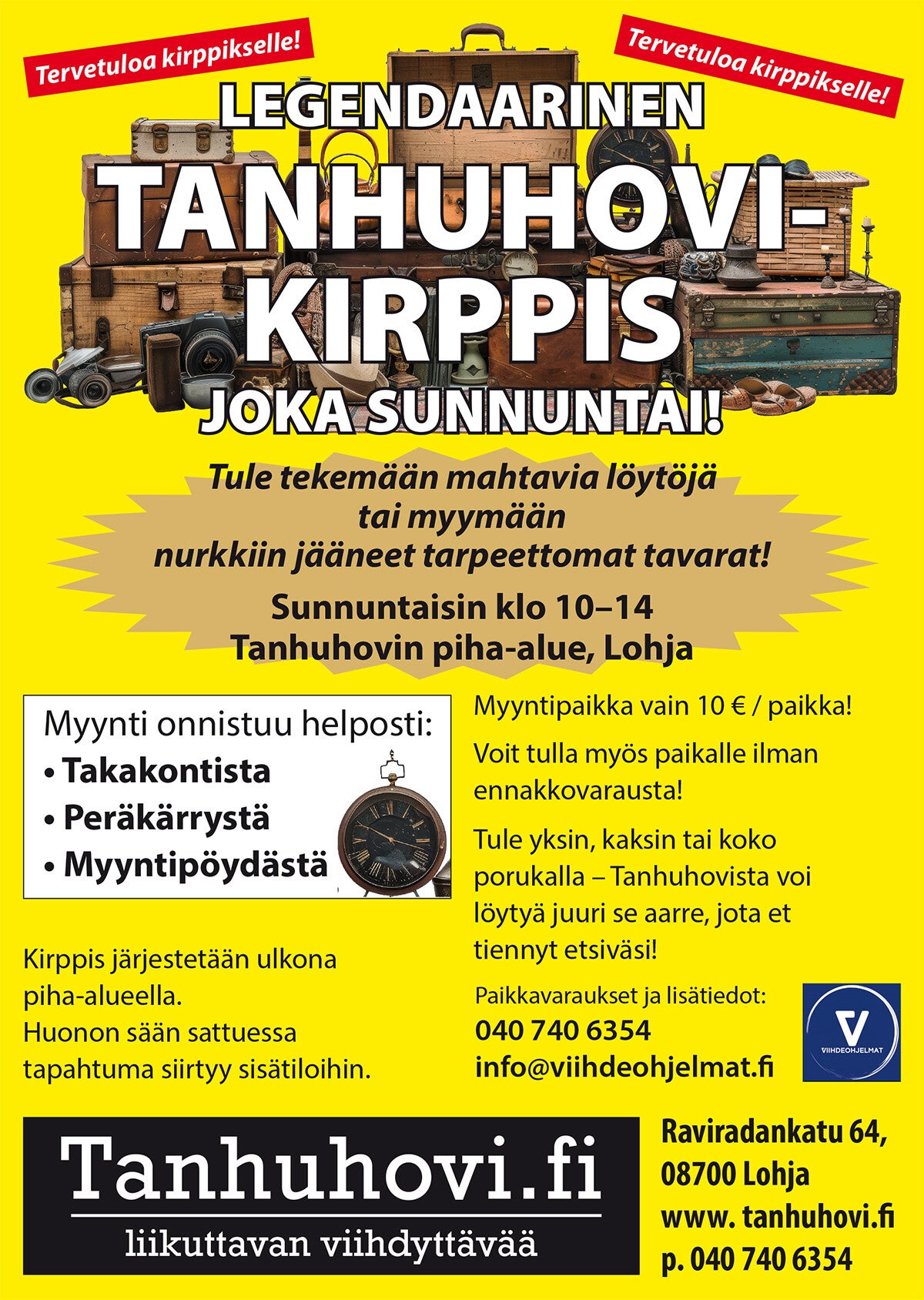 Tervetuloa kirppikselle!

Tervetuloa kirppikselle!

LEGENDAARINEN
TANHUHOVI-KIRPPIS
JOKA SUNNUNTAI!

Tule tekemään mahtavia löytöjä tai myymään nurkkiin jääneet tarpeettomat tavarat!

Sunnuntaisin klo 10–14
Tanhuhovin piha-alue, Lohja

Myynti onnistuu helposti:
• Takakontista
• Peräkärrystä
• Myyntipöydästä

Kirppis järjestetään ulkona piha-alueella.
Huonon sään sattuessa tapahtuma siirtyy sisätiloihin.

Myyntipaikka vain 10 € / paikka!

Voit tulla myös paikalle ilman ennakkovarausta!

Tule yksin, kaksin tai koko porukalla – Tanhuhovista voi löytyä juuri se aarre, jota et tiennyt etsiväsi!

Paikkavaraukset ja lisätiedot:
040 740 6354
info@viihdeohjelmat.fi

V
VIIHDEOHJELMAT

Tanhuhovi.fi
liikuttavan viihdyttävää

Raviradankatu 64,
08700 Lohja
www. tanhuhovi.fi
p. 040 740 6354